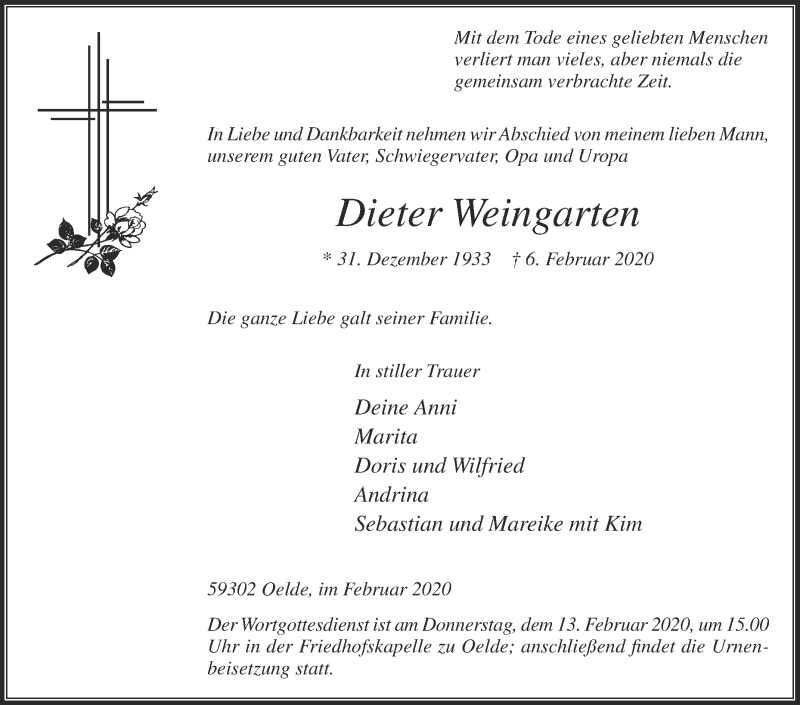 Mit dem Tode eines geliebten Menschen verliert man vieles, aber niemals die gemeinsam verbrachte Zeit.

In Liebe und Dankbarkeit nehmen wir Abschied von meinem lieben Mann, unserem guten Vater, Schwiegervater, Opa und Uropa

Dieter Weingarten

* 31. Dezember 1933 † 6. Februar 2020

Die ganze Liebe galt seiner Familie.

In stiller Trauer

Deine Anni
Marita
Doris und Wilfried
Andrina
Sebastian und Mareike mit Kim

59302 Oelde, im Februar 2020

Der Wortgottesdienst ist am Donnerstag, dem 13. Februar 2020, um 15.00 Uhr in der Friedhofskapelle zu Oelde; anschließend findet die Urnenbeisetzung statt.